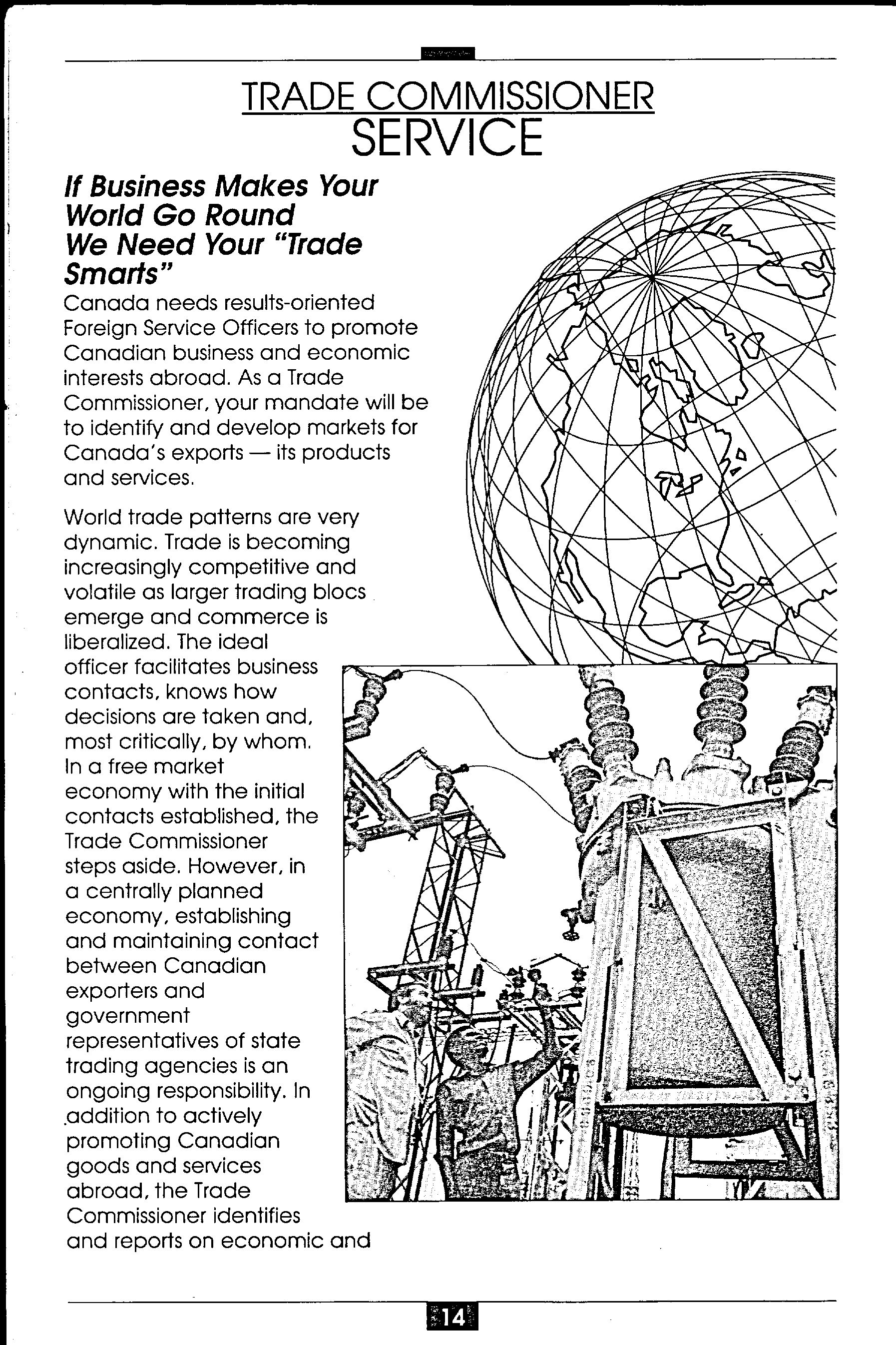 TRADE COMMISSIONER
SERVICE

If Business Makes Your World Go Round
We Need Your "Trade Smarts"

Canada needs results-oriented Foreign Service Officers to promote Canadian business and economic interests abroad. As a Trade Commissioner, your mandate will be to identify and develop markets for Canada's exports — its products and services.

World trade patterns are very dynamic. Trade is becoming increasingly competitive and volatile as larger trading blocs emerge and commerce is liberalized. The ideal officer facilitates business contacts, knows how decisions are taken and, most critically, by whom. In a free market economy with the initial contacts established, the Trade Commissioner steps aside. However, in a centrally planned economy, establishing and maintaining contact between Canadian exporters and government representatives of state trading agencies is an ongoing responsibility. In addition to actively promoting Canadian goods and services abroad, the Trade Commissioner identifies and reports on economic and

14